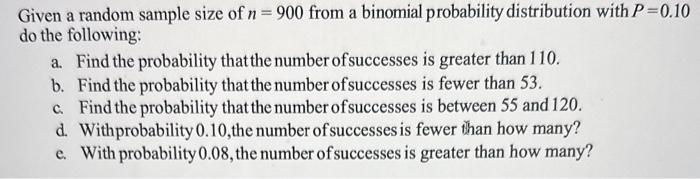 Given a random sample size of $n = 900$ from a binomial probability distribution with $P = 0.10$ do the following:

a. Find the probability that the number of successes is greater than 110.
b. Find the probability that the number of successes is fewer than 53.
c. Find the probability that the number of successes is between 55 and 120.
d. With probability 0.10, the number of successes is fewer than how many?
e. With probability 0.08, the number of successes is greater than how many?